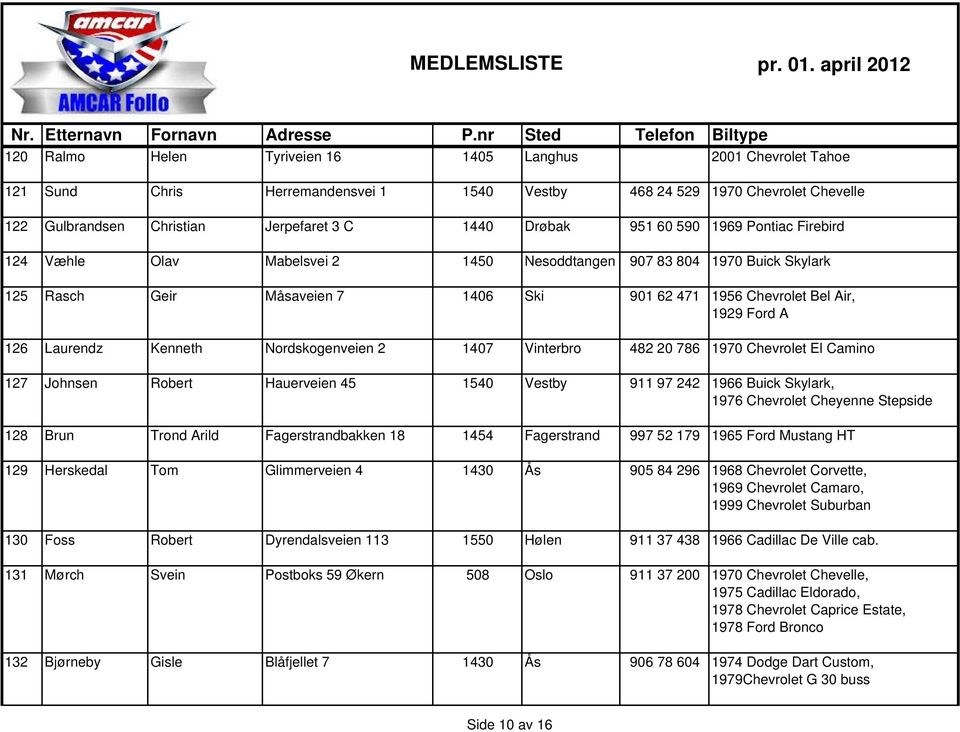 amcar
AMCAR Follo

MEDLEMSLISTE

pr. 01. april 2012

| Nr. | Etternavn | Fornavn | Adresse | P.nr | Sted | Telefon | Biltype |
|---|---|---|---|---|---|---|---|
| 120 | Ralmo | Helen | Tyriveien 16 | 1405 | Langhus | | 2001 Chevrolet Tahoe |
| 121 | Sund | Chris | Herremandensvei 1 | 1540 | Vestby | 468 24 529 | 1970 Chevrolet Chevelle |
| 122 | Gulbrandsen | Christian | Jerpefaret 3 C | 1440 | Drøbak | 951 60 590 | 1969 Pontiac Firebird |
| 124 | Væhle | Olav | Mabelsvei 2 | 1450 | Nesoddtangen | 907 83 804 | 1970 Buick Skylark |
| 125 | Rasch | Geir | Måsaveien 7 | 1406 | Ski | 901 62 471 | 1956 Chevrolet Bel Air, 1929 Ford A |
| 126 | Laurendz | Kenneth | Nordskogenveien 2 | 1407 | Vinterbro | 482 20 786 | 1970 Chevrolet El Camino |
| 127 | Johnsen | Robert | Hauerveien 45 | 1540 | Vestby | 911 97 242 | 1966 Buick Skylark, 1976 Chevrolet Cheyenne Stepside |
| 128 | Brun | Trond Arild | Fagerstrandbakken 18 | 1454 | Fagerstrand | 997 52 179 | 1965 Ford Mustang HT |
| 129 | Herskedal | Tom | Glimmerveien 4 | 1430 | Ås | 905 84 296 | 1968 Chevrolet Corvette, 1969 Chevrolet Camaro, 1999 Chevrolet Suburban |
| 130 | Foss | Robert | Dyrendalsveien 113 | 1550 | Hølen | 911 37 438 | 1966 Cadillac De Ville cab. |
| 131 | Mørch | Svein | Postboks 59 Økern | 508 | Oslo | 911 37 200 | 1970 Chevrolet Chevelle, 1975 Cadillac Eldorado, 1978 Chevrolet Caprice Estate, 1978 Ford Bronco |
| 132 | Bjørneby | Gisle | Blåfjellet 7 | 1430 | Ås | 906 78 604 | 1974 Dodge Dart Custom, 1979Chevrolet G 30 buss |

Side 10 av 16